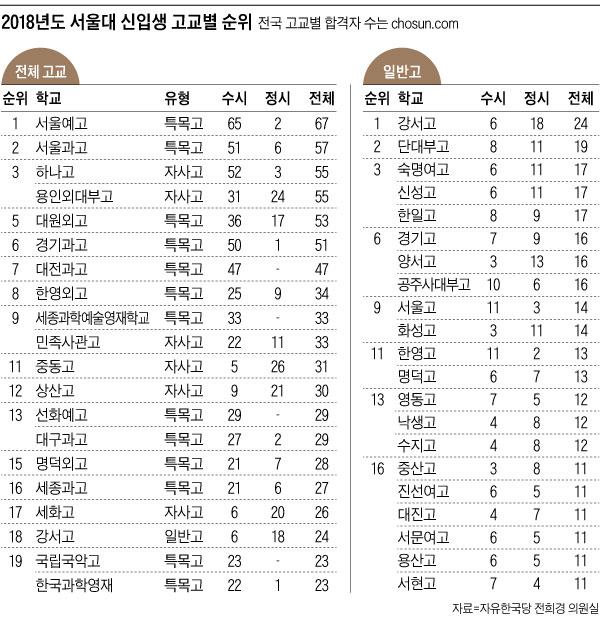 2018년도 서울대 신입생 고교별 순위 전국 고교별 합격자 수는 chosun.com

전체 고교

| 순위 | 학교 | 유형 | 수시 | 정시 | 전체 |
|---|---|---|---|---|---|
| 1 | 서울예고 | 특목고 | 65 | 2 | 67 |
| 2 | 서울과고 | 특목고 | 51 | 6 | 57 |
| 3 | 하나고 | 자사고 | 52 | 3 | 55 |
| | 용인외대부고 | 자사고 | 31 | 24 | 55 |
| 5 | 대원외고 | 특목고 | 36 | 17 | 53 |
| 6 | 경기과고 | 특목고 | 50 | 1 | 51 |
| 7 | 대전과고 | 특목고 | 47 | - | 47 |
| 8 | 한영외고 | 특목고 | 25 | 9 | 34 |
| 9 | 세종과학예술영재학교 | 특목고 | 33 | - | 33 |
| | 민족사관고 | 자사고 | 22 | 11 | 33 |
| 11 | 중동고 | 자사고 | 5 | 26 | 31 |
| 12 | 상산고 | 자사고 | 9 | 21 | 30 |
| 13 | 선화예고 | 특목고 | 29 | - | 29 |
| | 대구과고 | 특목고 | 27 | 2 | 29 |
| 15 | 명덕외고 | 특목고 | 21 | 7 | 28 |
| 16 | 세종과고 | 특목고 | 21 | 6 | 27 |
| 17 | 세화고 | 자사고 | 6 | 20 | 26 |
| 18 | 강서고 | 일반고 | 6 | 18 | 24 |
| 19 | 국립국악고 | 특목고 | 23 | - | 23 |
| | 한국과학영재 | 특목고 | 22 | 1 | 23 |

일반고

| 순위 | 학교 | 수시 | 정시 | 전체 |
|---|---|---|---|---|
| 1 | 강서고 | 6 | 18 | 24 |
| 2 | 단대부고 | 8 | 11 | 19 |
| 3 | 숙명여고 | 6 | 11 | 17 |
| | 신성고 | 6 | 11 | 17 |
| | 한일고 | 8 | 9 | 17 |
| 6 | 경기고 | 7 | 9 | 16 |
| | 양서고 | 3 | 13 | 16 |
| | 공주사대부고 | 10 | 6 | 16 |
| 9 | 서울고 | 11 | 3 | 14 |
| | 화성고 | 3 | 11 | 14 |
| 11 | 한영고 | 11 | 2 | 13 |
| | 명덕고 | 6 | 7 | 13 |
| 13 | 영동고 | 7 | 5 | 12 |
| | 낙생고 | 4 | 8 | 12 |
| | 수지고 | 4 | 8 | 12 |
| 16 | 중산고 | 3 | 8 | 11 |
| | 진선여고 | 6 | 5 | 11 |
| | 대진고 | 4 | 7 | 11 |
| | 서문여고 | 6 | 5 | 11 |
| | 용산고 | 6 | 5 | 11 |
| | 서현고 | 7 | 4 | 11 |

자료=자유한국당 전희경 의원실